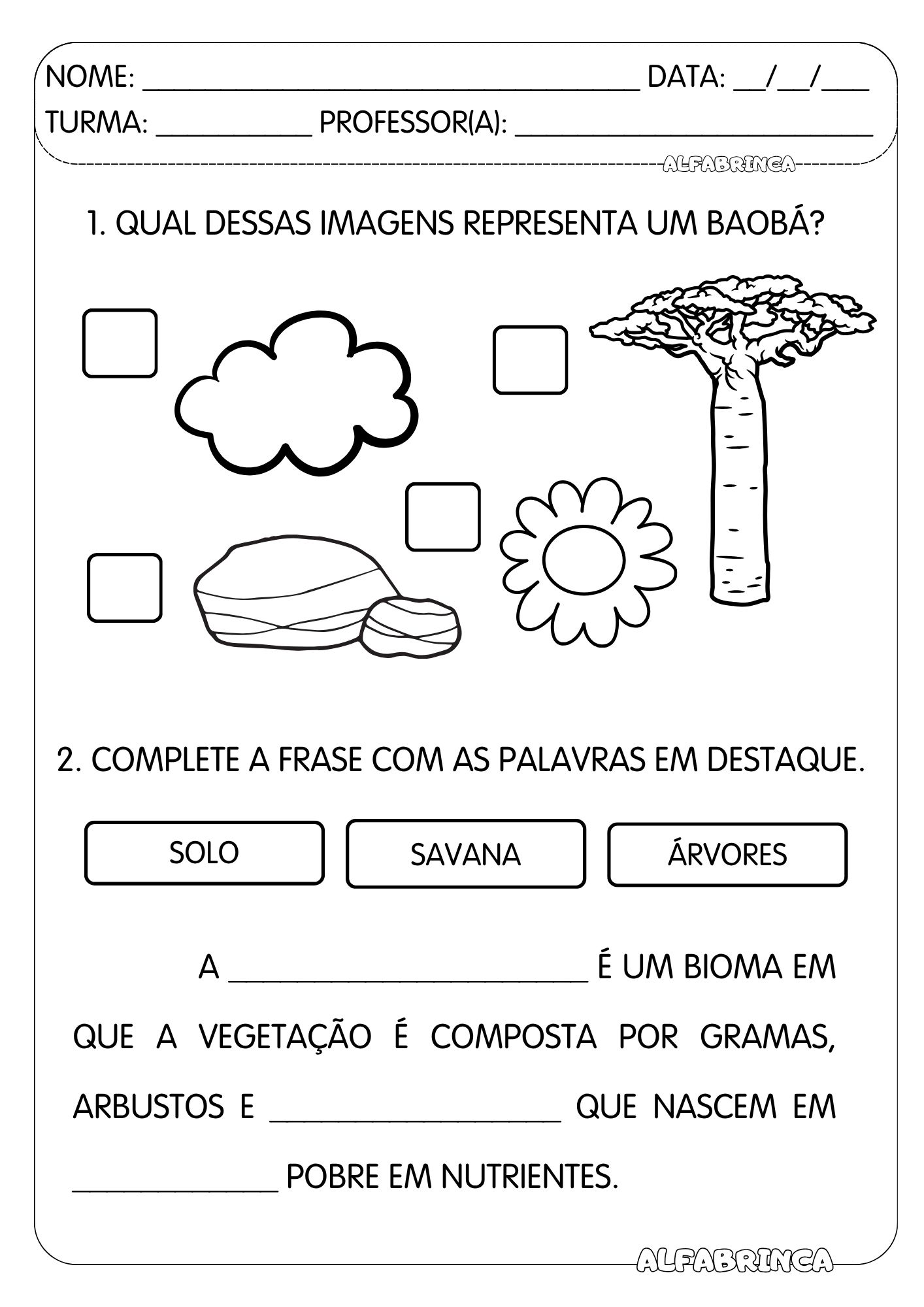 NOME: ____ DATA: ____/____/____

TURMA: ____ PROFESSOR(A): ____

ALFABRINCA

1. QUAL DESSAS IMAGENS REPRESENTA UM BAOBÁ?

☐ ☐

☐ ☐

2. COMPLETE A FRASE COM AS PALAVRAS EM DESTAQUE.

SOLO

SAVANA

ÁRVORES

A ____ É UM BIOMA EM QUE A VEGETAÇÃO É COMPOSTA POR GRAMAS, ARBUSTOS E ____ QUE NASCEM EM ____ POBRE EM NUTRIENTES.

ALFABRINCA